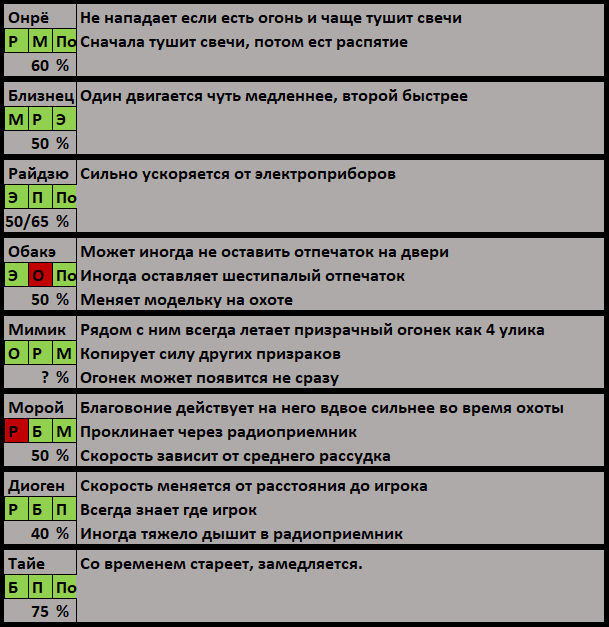 Онрё
Р М По
60 %
Не нападает если есть огонь и чаще тушит свечи
Сначала тушит свечи, потом ест распятие

Близнец
М Р Э
50 %
Один двигается чуть медленнее, второй быстрее

Райдзю
Э П По
50/65 %
Сильно ускоряется от электроприборов

Обакэ
Э О По
50 %
Может иногда не оставить отпечаток на двери
Иногда оставляет шестипалый отпечаток
Меняет модельку на охоте

Мимик
О Р М
? %
Рядом с ним всегда летает призрачный огонек как 4 улика
Копирует силу других призраков
Огонек может появится не сразу

Морой
Р Б М
50 %
Благовоние действует на него вдвое сильнее во время охоты
Проклинает через радиоприемник
Скорость зависит от среднего рассудка

Диоген
Р Б П
40 %
Скорость меняется от расстояния до игрока
Всегда знает где игрок
Иногда тяжело дышит в радиоприемник

Тайе
Б П По
75 %
Со временем стареет, замедляется.